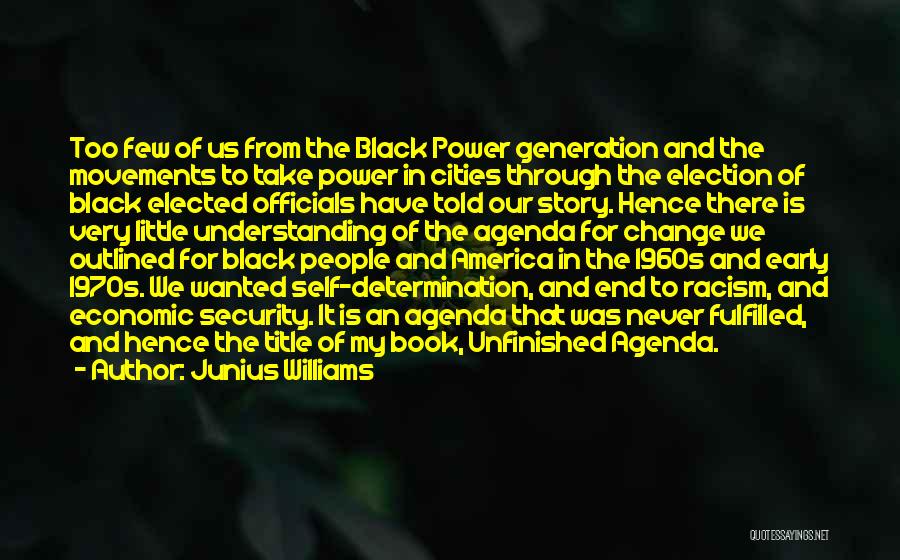 Too few of us from the Black Power generation and the movements to take power in cities through the election of black elected officials have told our story. Hence there is very little understanding of the agenda for change we outlined for black people and America in the 1960s and early 1970s. We wanted self-determination, and end to racism, and economic security. It is an agenda that was never fulfilled, and hence the title of my book, Unfinished Agenda.
- Author: Junius Williams

QUOTESSAYINGS.NET